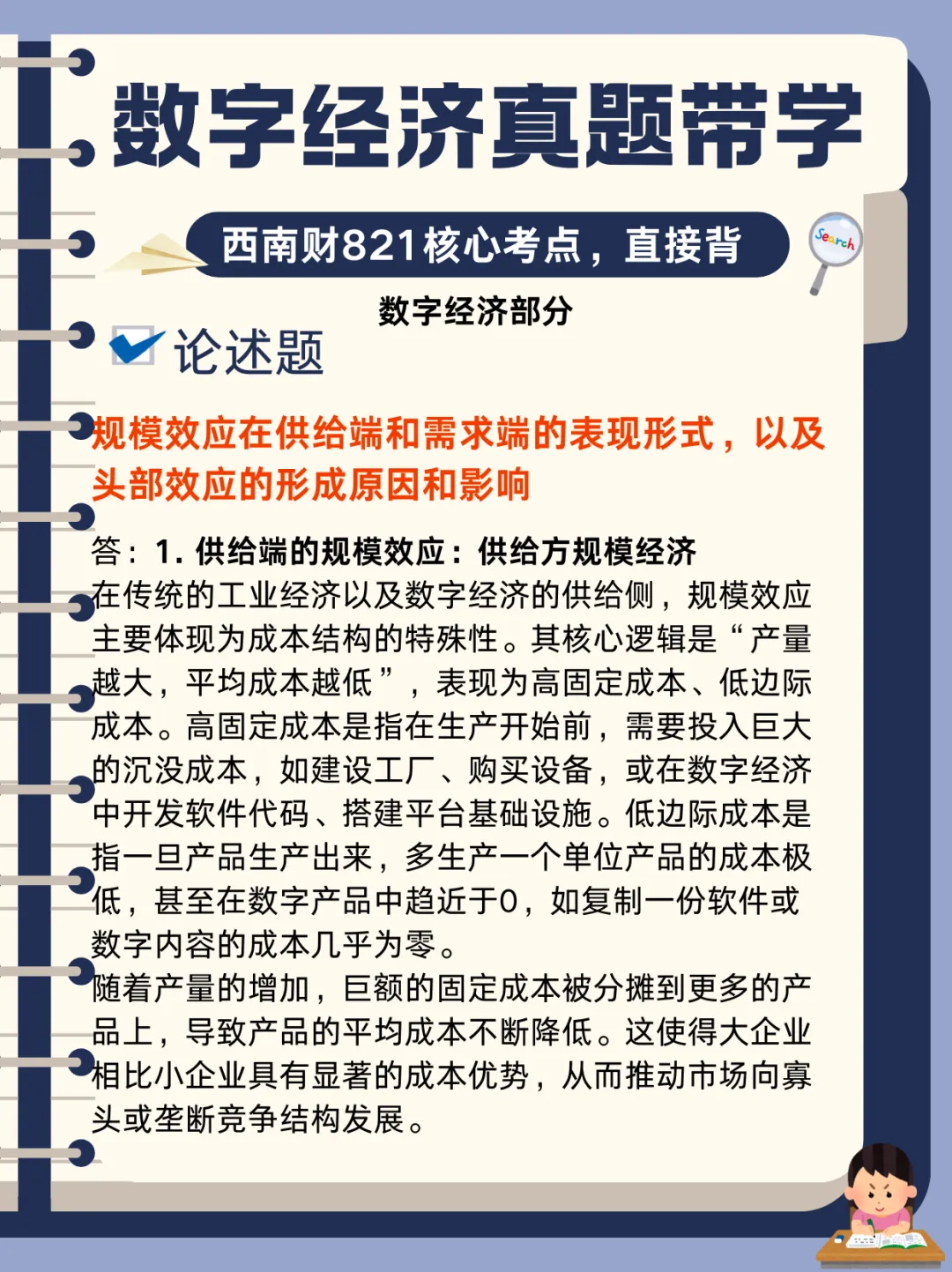 数字经济真题带学

西南财821核心考点，直接背

Search

数字经济部分

论述题

规模效应在供给端和需求端的表现形式，以及头部效应的形成原因和影响

答：1. 供给端的规模效应：供给方规模经济
在传统的工业经济以及数字经济的供给侧，规模效应主要体现为成本结构的特殊性。其核心逻辑是“产量越大，平均成本越低”，表现为高固定成本、低边际成本。高固定成本是指在生产开始前，需要投入巨大的沉没成本，如建设工厂、购买设备，或在数字经济中开发软件代码、搭建平台基础设施。低边际成本是指一旦产品生产出来，多生产一个单位产品的成本极低，甚至在数字产品中趋近于0，如复制一份软件或数字内容的成本几乎为零。
随着产量的增加，巨额的固定成本被分摊到更多的产品上，导致产品的平均成本不断降低。这使得大企业相比小企业具有显著的成本优势，从而推动市场向寡头或垄断竞争结构发展。